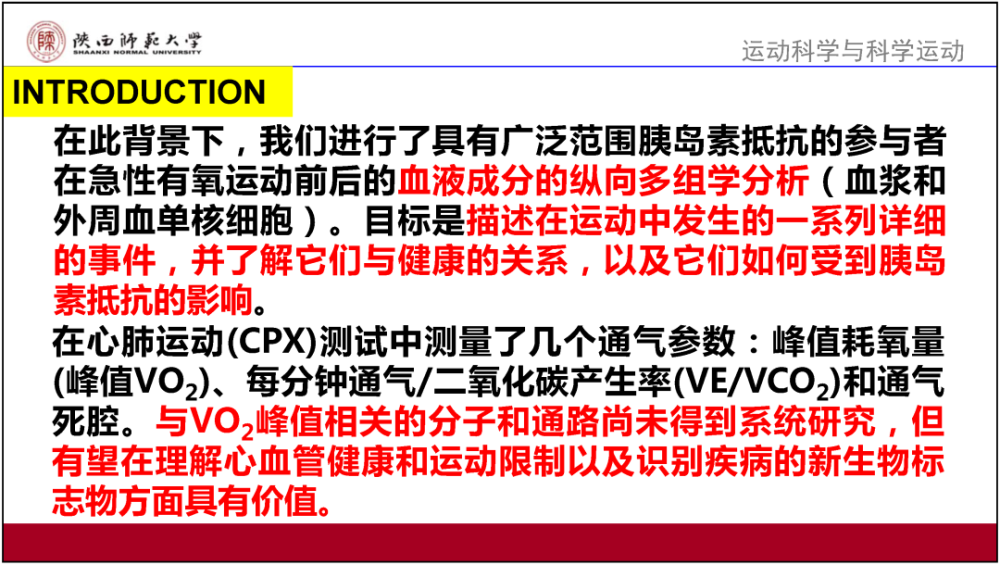 陕西师范大学
SHAANXI NORMAL UNIVERSITY

运动科学与科学运动

INTRODUCTION

在此背景下，我们进行了具有广泛范围胰岛素抵抗的参与者在急性有氧运动前后的血液成分的纵向多组学分析（血浆和外周血单核细胞）。目标是描述在运动中发生的一系列详细的事件，并了解它们与健康的关系，以及它们如何受到胰岛素抵抗的影响。

在心肺运动(CPX)测试中测量了几个通气参数：峰值耗氧量(峰值$VO_2$)、每分钟通气/二氧化碳产生率($VE/VCO_2$)和通气死腔。与$VO_2$峰值相关的分子和通路尚未得到系统研究，但有望在理解心血管健康和运动限制以及识别疾病的新生物标志物方面具有价值。